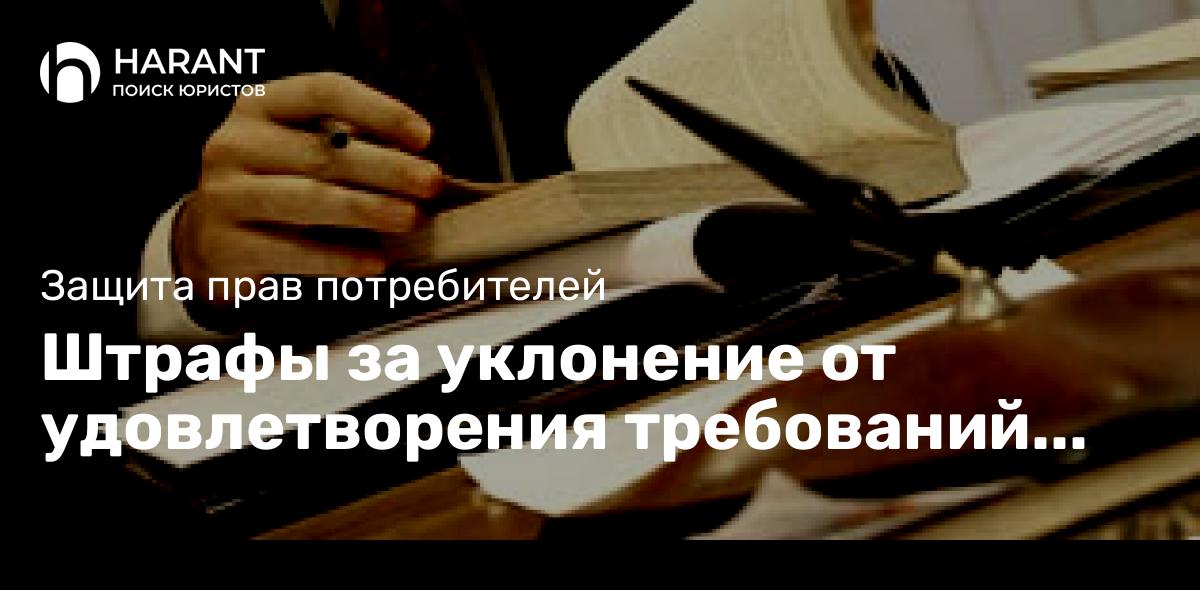 HARANT
ПОИСК ЮРИСТОВ

Защита прав потребителей

Штрафы за уклонение от удовлетворения требований...